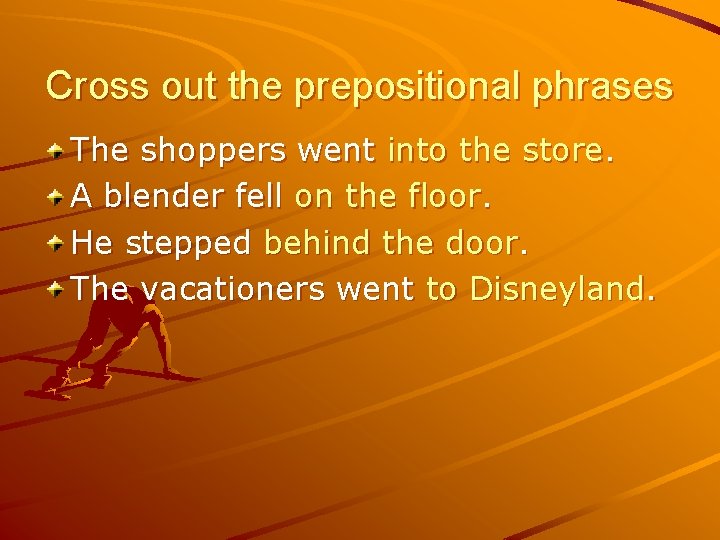 Cross out the prepositional phrases

The shoppers went into the store.
A blender fell on the floor.
He stepped behind the door.
The vacationers went to Disneyland.